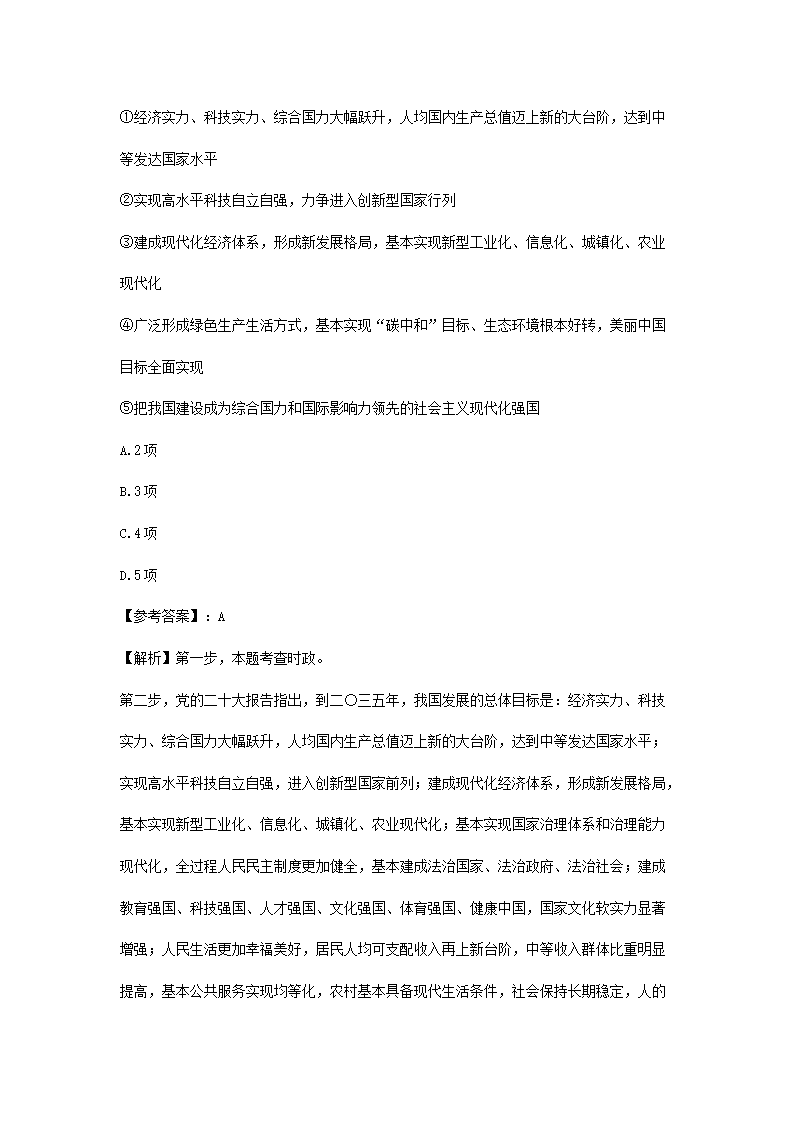 ①经济实力、科技实力、综合国力大幅跃升，人均国内生产总值迈上新的大台阶，达到中等发达国家水平

②实现高水平科技自立自强，力争进入创新型国家行列

③建成现代化经济体系，形成新发展格局，基本实现新型工业化、信息化、城镇化、农业现代化

④广泛形成绿色生产生活方式，基本实现“碳中和”目标、生态环境根本好转，美丽中国目标全面实现

⑤把我国建设成为综合国力和国际影响力领先的社会主义现代化强国

A.2项

B.3项

C.4项

D.5项

【参考答案】：A

【解析】第一步，本题考查时政。

第二步，党的二十大报告指出，到二〇三五年，我国发展的总体目标是：经济实力、科技实力、综合国力大幅跃升，人均国内生产总值迈上新的大台阶，达到中等发达国家水平；实现高水平科技自立自强，进入创新型国家前列；建成现代化经济体系，形成新发展格局，基本实现新型工业化、信息化、城镇化、农业现代化；基本实现国家治理体系和治理能力现代化，全过程人民民主制度更加健全，基本建成法治国家、法治政府、法治社会；建成教育强国、科技强国、人才强国、文化强国、体育强国、健康中国，国家文化软实力显著增强；人民生活更加幸福美好，居民人均可支配收入再上新台阶，中等收入群体比重明显提高，基本公共服务实现均等化，农村基本具备现代生活条件，社会保持长期稳定，人的